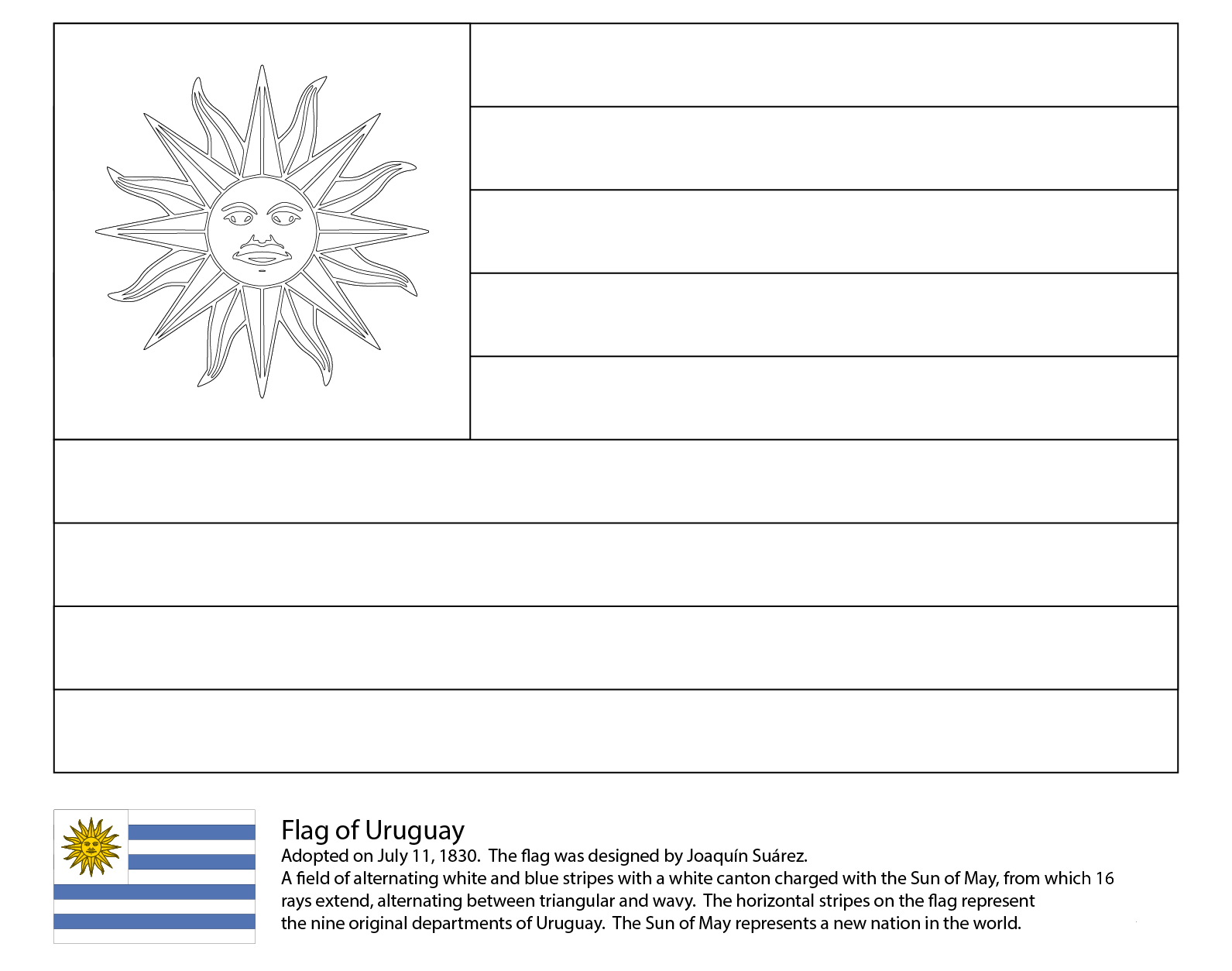 Flag of Uruguay
Adopted on July 11, 1830. The flag was designed by Joaquín Suárez.
A field of alternating white and blue stripes with a white canton charged with the Sun of May, from which 16 rays extend, alternating between triangular and wavy. The horizontal stripes on the flag represent the nine original departments of Uruguay. The Sun of May represents a new nation in the world.